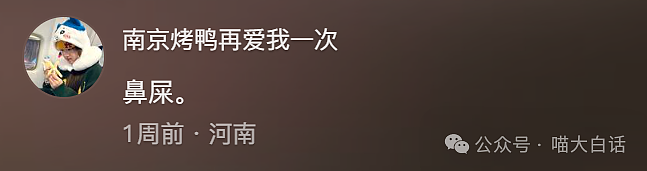 南京烤鸭再爱我一次

鼻屎。

1周前 · 河南

公众号 · 喵大白话